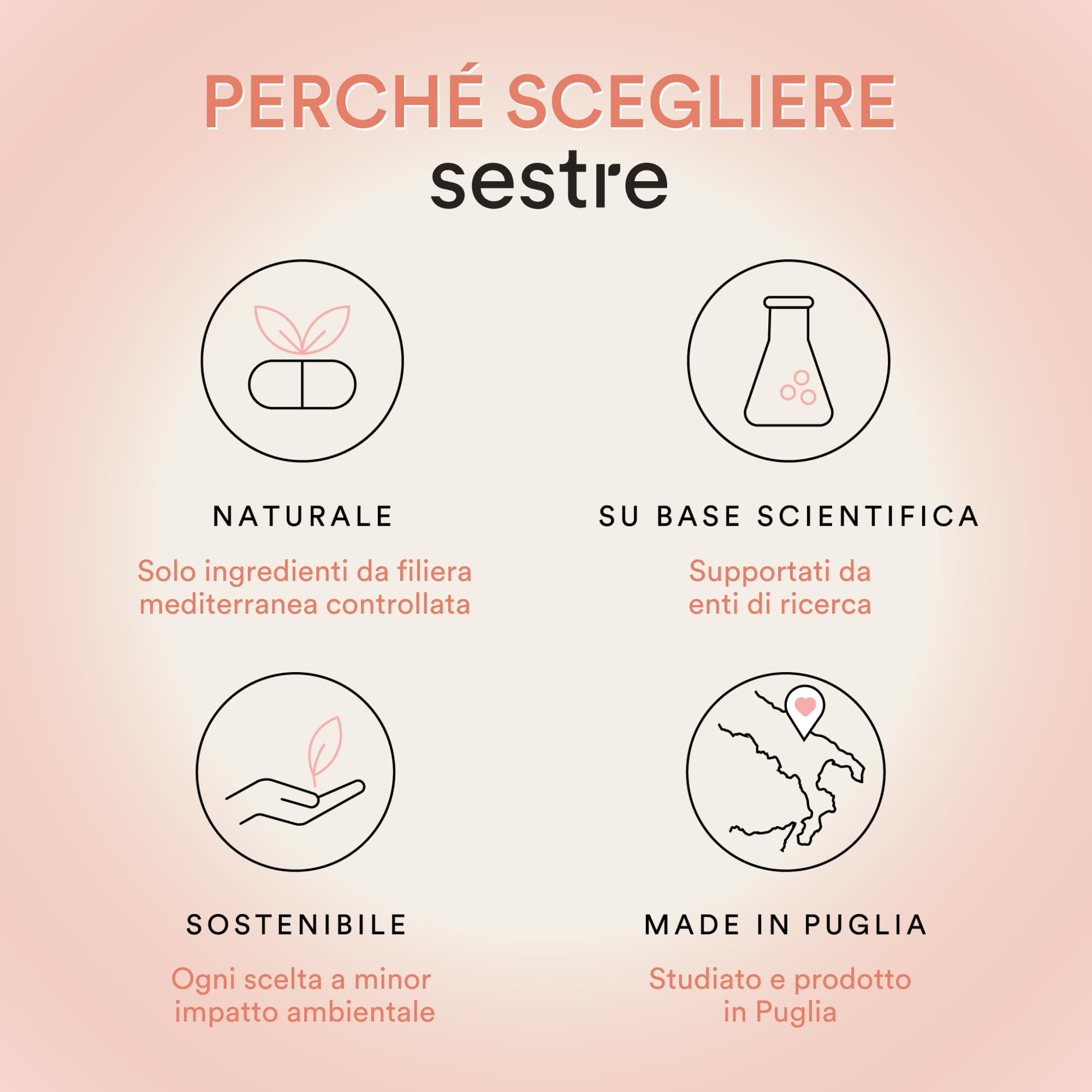 PERCHÉ SCEGLIERE
sestre

NATURALE

Solo ingredienti da filiera mediterranea controllata

SU BASE SCIENTIFICA

Supportati da enti di ricerca

SOSTENIBILE

Ogni scelta a minor impatto ambientale

MADE IN PUGLIA

Studiato e prodotto in Puglia